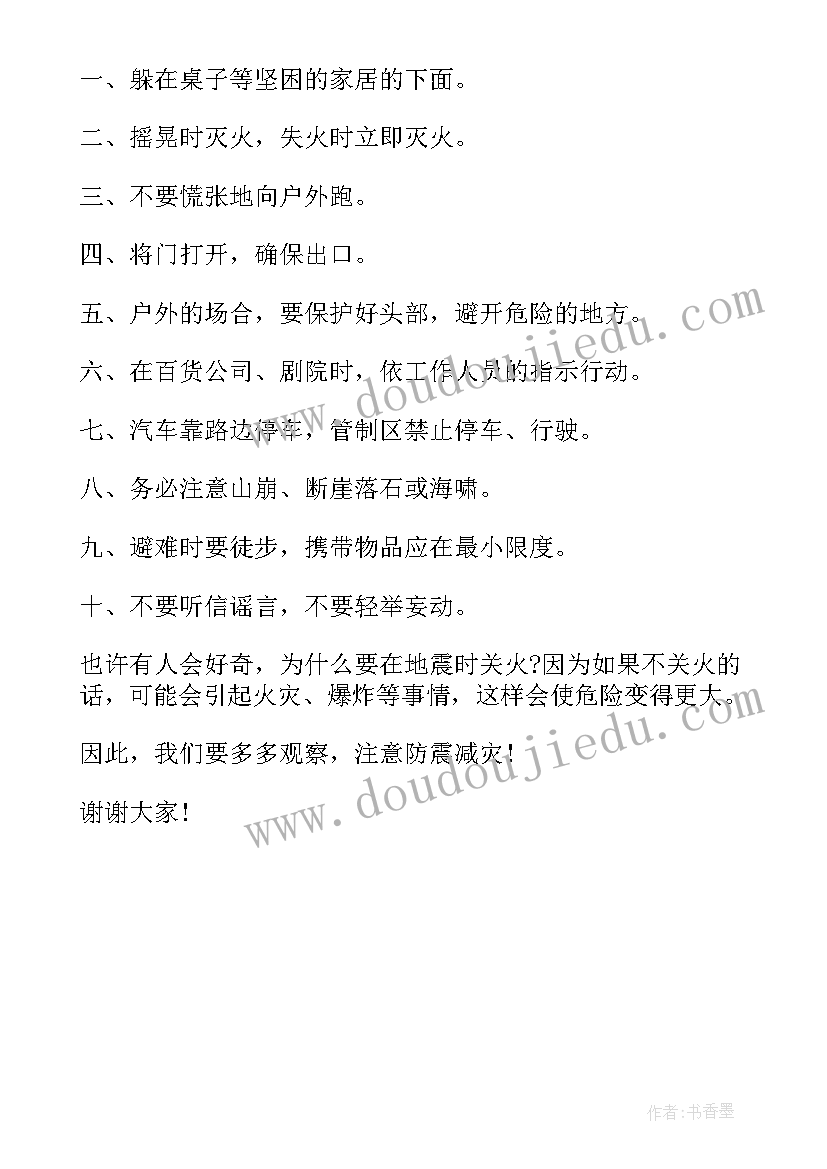 一、躲在桌子等坚固的家居的下面。

二、摇晃时灭火，失火时立即灭火。

三、不要慌张地向户外跑。

四、将门打开，确保出口。

五、户外的场合，要保护好头部，避开危险的地方。

六、在百货公司、剧院时，依工作人员的指示行动。

七、汽车靠路边停车，管制区禁止停车、行驶。

八、务必注意山崩、断崖落石或海啸。

九、避难时要徒步，携带物品应在最小限度。

十、不要听信谣言，不要轻举妄动。

也许有人会好奇，为什么要在地震时关火?因为如果不关火的话，可能会引起火灾、爆炸等事情，这样会使危险变得更大。

因此，我们要多多观察，注意防震减灾！

谢谢大家！

www.doudoujiedu.com

www.doudoujiedu.com

作者：书香墨